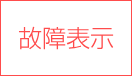 故障表示